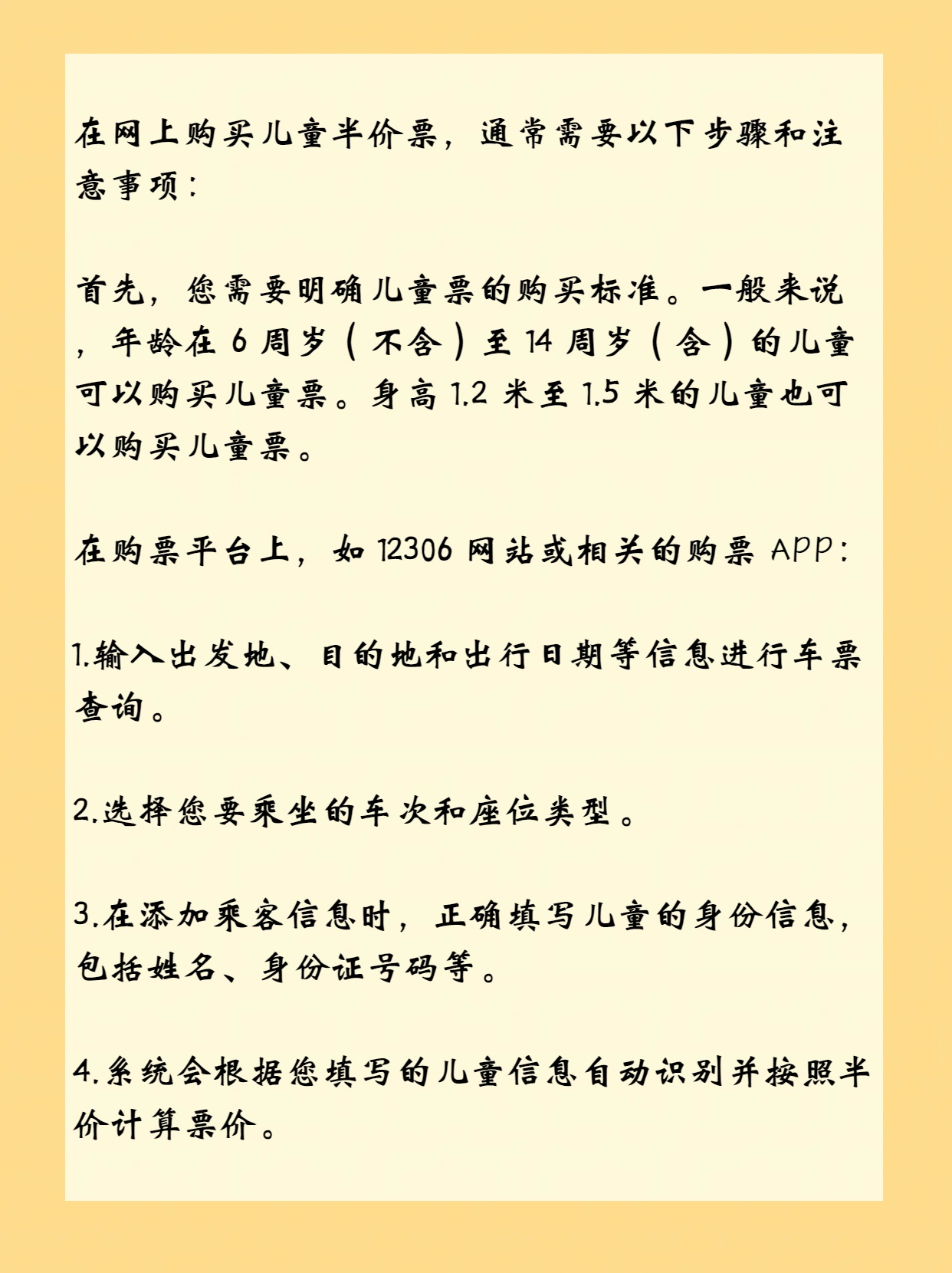 在网上购买儿童半价票，通常需要以下步骤和注意事项：

首先，您需要明确儿童票的购买标准。一般来说，年龄在 6 周岁（不含）至 14 周岁（含）的儿童可以购买儿童票。身高 1.2 米至 1.5 米的儿童也可以购买儿童票。

在购票平台上，如 12306 网站或相关的购票 APP：

1.输入出发地、目的地和出行日期等信息进行车票查询。

2.选择您要乘坐的车次和座位类型。

3.在添加乘客信息时，正确填写儿童的身份信息，包括姓名、身份证号码等。

4.系统会根据您填写的儿童信息自动识别并按照半价计算票价。